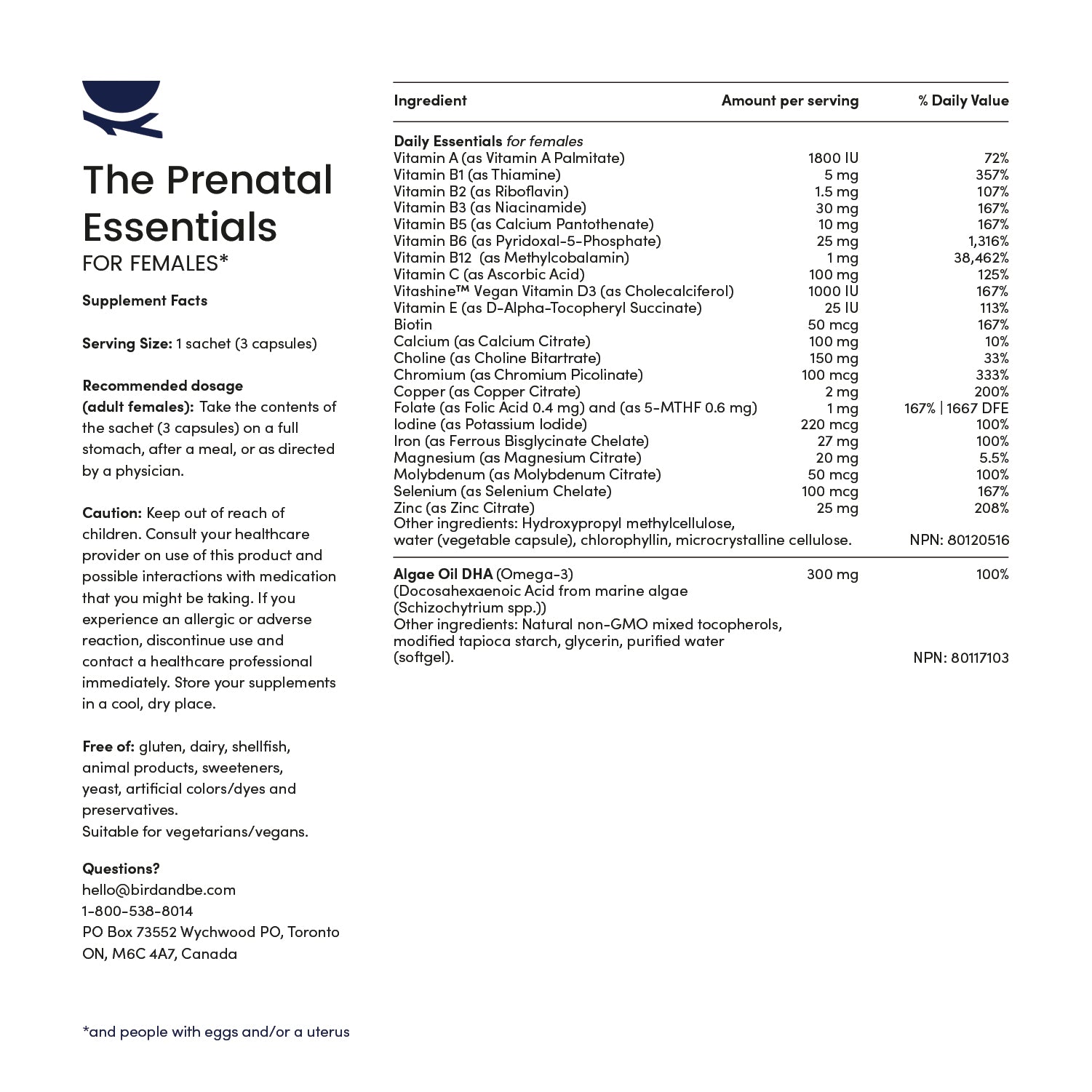 The Prenatal Essentials
FOR FEMALES*

Supplement Facts

Serving Size: 1 sachet (3 capsules)

Recommended dosage (adult females): Take the contents of the sachet (3 capsules) on a full stomach, after a meal, or as directed by a physician.

Caution: Keep out of reach of children. Consult your healthcare provider on use of this product and possible interactions with medication that you might be taking. If you experience an allergic or adverse reaction, discontinue use and contact a healthcare professional immediately. Store your supplements in a cool, dry place.

Free of: gluten, dairy, shellfish, animal products, sweeteners, yeast, artificial colors/dyes and preservatives.
Suitable for vegetarians/vegans.

Questions?
hello@birdandbe.com
1-800-538-8014
PO Box 73552 Wychwood PO, Toronto ON, M6C 4A7, Canada

*and people with eggs and/or a uterus

| Ingredient | Amount per serving | % Daily Value |
|---|---|---|
| Daily Essentials for females | | |
| Vitamin A (as Vitamin A Palmitate) | 1800 IU | 72% |
| Vitamin B1 (as Thiamine) | 5 mg | 357% |
| Vitamin B2 (as Riboflavin) | 1.5 mg | 107% |
| Vitamin B3 (as Niacinamide) | 30 mg | 167% |
| Vitamin B5 (as Calcium Pantothenate) | 10 mg | 167% |
| Vitamin B6 (as Pyridoxal-5-Phosphate) | 25 mg | 1,316% |
| Vitamin B12 (as Methylcobalamin) | 1 mg | 38,462% |
| Vitamin C (as Ascorbic Acid) | 100 mg | 125% |
| Vitashine™ Vegan Vitamin D3 (as Cholecalciferol) | 1000 IU | 167% |
| Vitamin E (as D-Alpha-Tocopheryl Succinate) | 25 IU | 113% |
| Biotin | 50 mcg | 167% |
| Calcium (as Calcium Citrate) | 100 mg | 10% |
| Choline (as Choline Bitartrate) | 150 mg | 33% |
| Chromium (as Chromium Picolinate) | 100 mcg | 333% |
| Copper (as Copper Citrate) | 2 mg | 200% |
| Folate (as Folic Acid 0.4 mg) and (as 5-MTHF 0.6 mg) | 1 mg | 167% \| 1667 DFE |
| Iodine (as Potassium Iodide) | 220 mcg | 100% |
| Iron (as Ferrous Bisglycinate Chelate) | 27 mg | 100% |
| Magnesium (as Magnesium Citrate) | 20 mg | 5.5% |
| Molybdenum (as Molybdenum Citrate) | 50 mcg | 100% |
| Selenium (as Selenium Chelate) | 100 mcg | 167% |
| Zinc (as Zinc Citrate) | 25 mg | 208% |
| Other ingredients: Hydroxypropyl methylcellulose, water (vegetable capsule), chlorophyllin, microcrystalline cellulose. | | NPN: 80120516 |
| Algae Oil DHA (Omega-3) (Docosahexaenoic Acid from marine algae (Schizochytrium spp.)) | 300 mg | 100% |
| Other ingredients: Natural non-GMO mixed tocopherols, modified tapioca starch, glycerin, purified water (softgel). | | NPN: 80117103 |